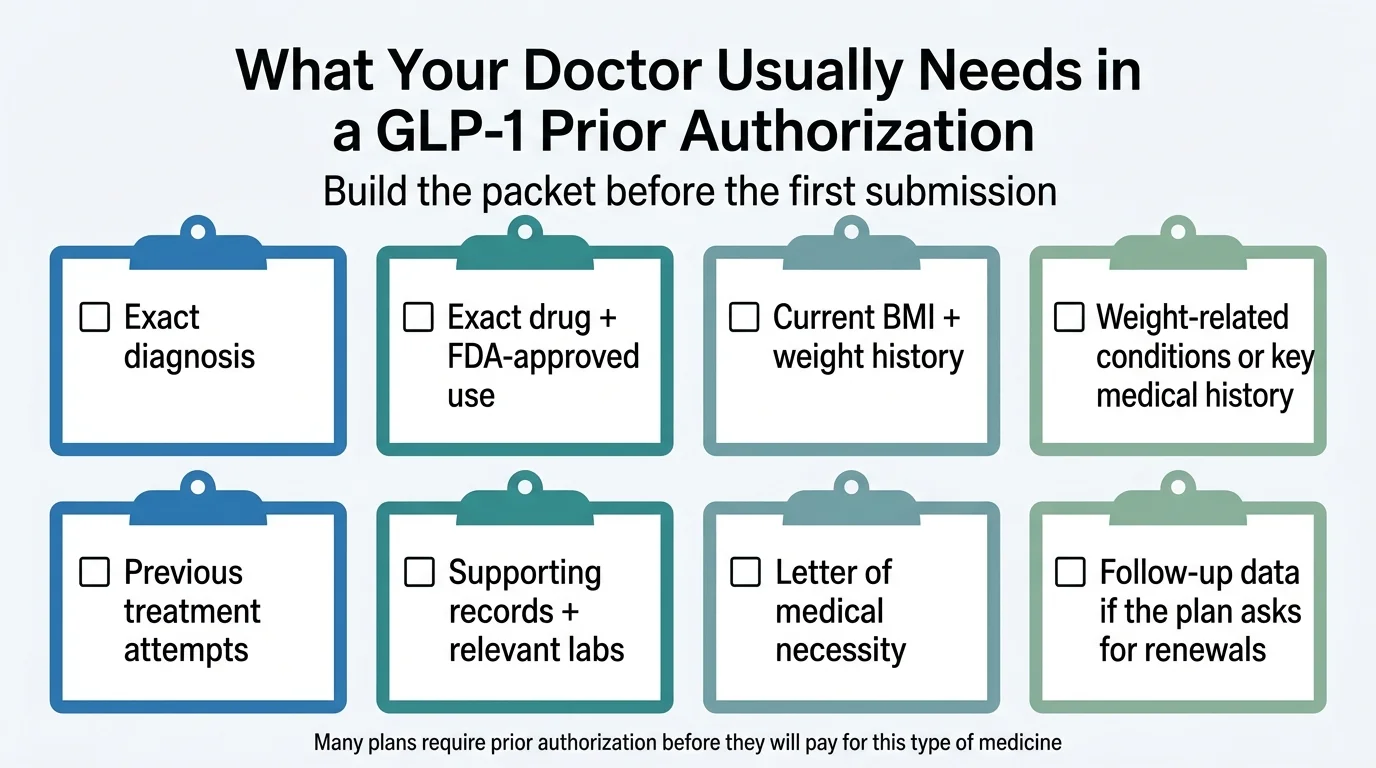 What Your Doctor Usually Needs in a GLP-1 Prior Authorization

Build the packet before the first submission

☐ Exact diagnosis

☐ Exact drug + FDA-approved use

☐ Current BMI + weight history

☐ Weight-related conditions or key medical history

☐ Previous treatment attempts

☐ Supporting records + relevant labs

☐ Letter of medical necessity

☐ Follow-up data if the plan asks for renewals

Many plans require prior authorization before they will pay for this type of medicine